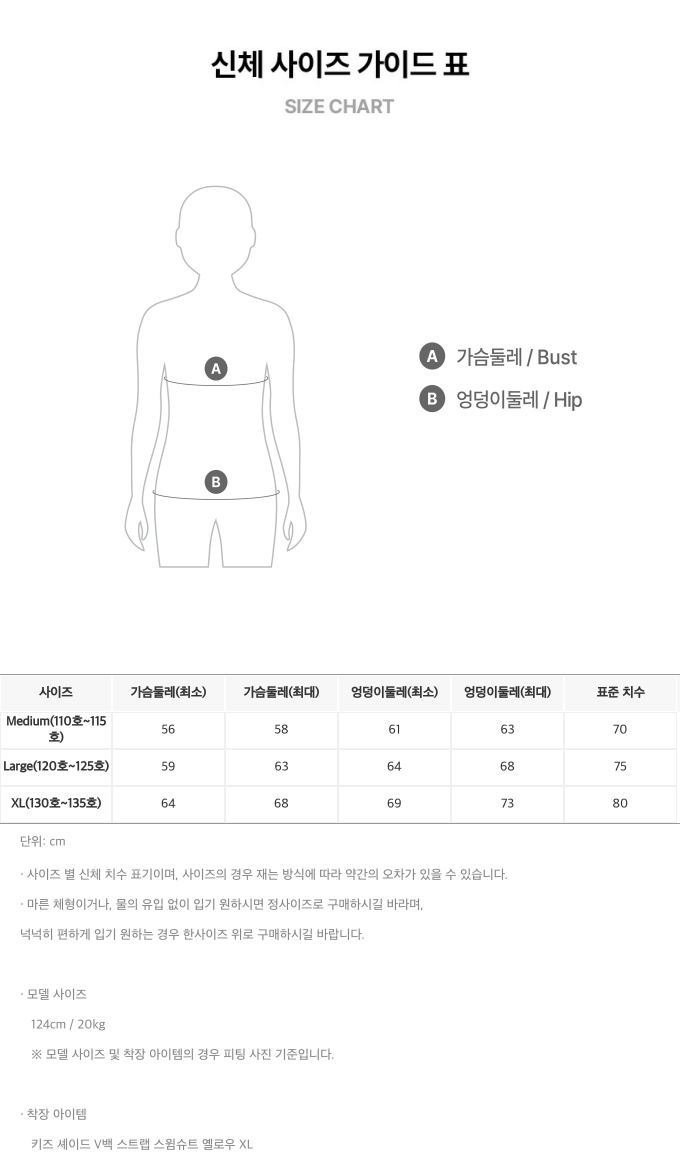 신체 사이즈 가이드 표

SIZE CHART

A

B

A 가슴둘레 / Bust

B 엉덩이둘레 / Hip

| 사이즈 | 가슴둘레(최소) | 가슴둘레(최대) | 엉덩이둘레(최소) | 엉덩이둘레(최대) | 표준 치수 |
|---|---|---|---|---|---|
| Medium(110호~115호) | 56 | 58 | 61 | 63 | 70 |
| Large(120호~125호) | 59 | 63 | 64 | 68 | 75 |
| XL(130호~135호) | 64 | 68 | 69 | 73 | 80 |

단위: cm

· 사이즈 별 신체 치수 표기이며, 사이즈의 경우 재는 방식에 따라 약간의 오차가 있을 수 있습니다.

· 마른 체형이거나, 물의 유입 없이 입기 원하시면 정사이즈로 구매하시길 바라며,

넉넉히 편하게 입기 원하는 경우 한사이즈 위로 구매하시길 바랍니다.

· 모델 사이즈

124cm / 20kg

※ 모델 사이즈 및 착장 아이템의 경우 피팅 사진 기준입니다.

· 착장 아이템

키즈 셰이드 V백 스트랩 스윔슈트 옐로우 XL